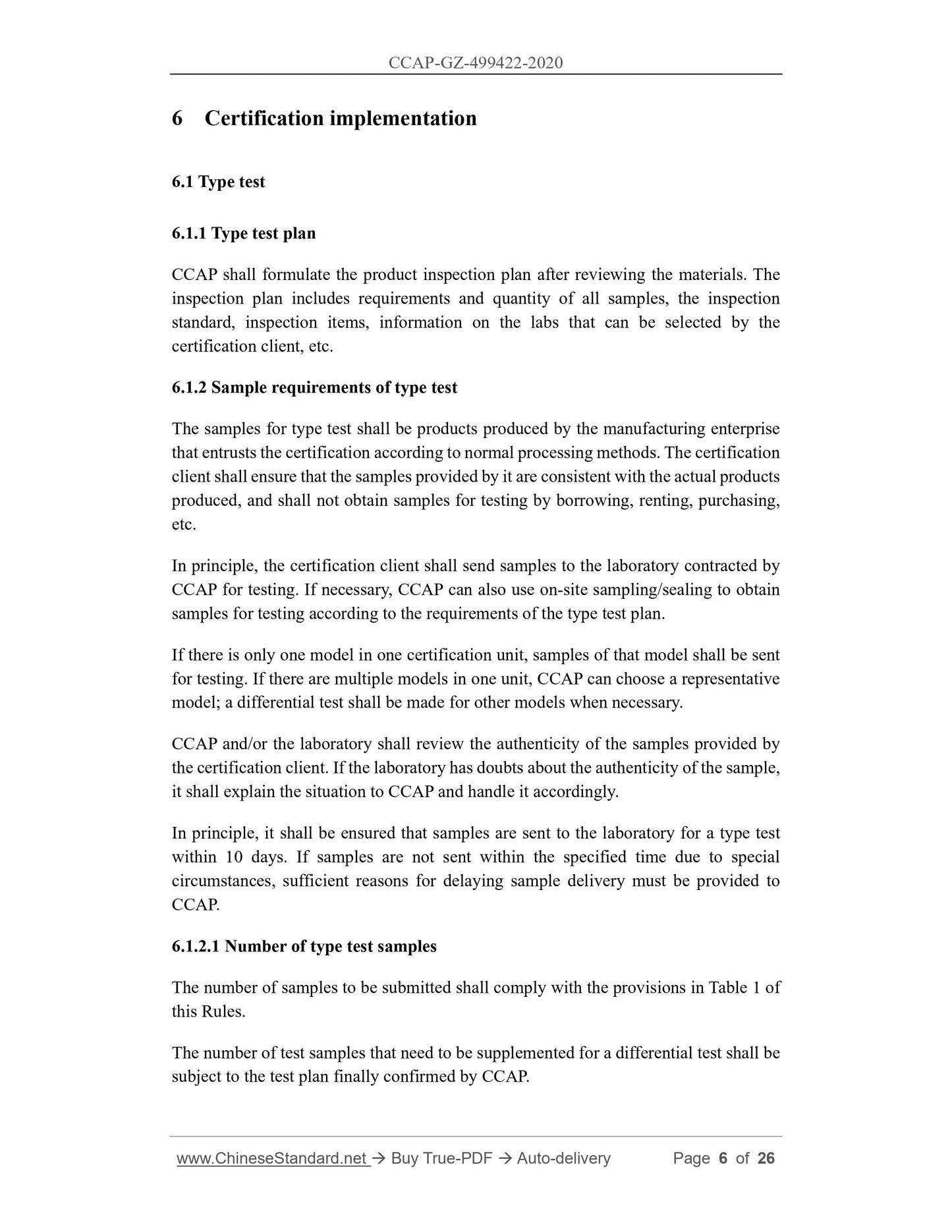 CCAP-GZ-499422-2020

6 Certification implementation

6.1 Type test

6.1.1 Type test plan

CCAP shall formulate the product inspection plan after reviewing the materials. The inspection plan includes requirements and quantity of all samples, the inspection standard, inspection items, information on the labs that can be selected by the certification client, etc.

6.1.2 Sample requirements of type test

The samples for type test shall be products produced by the manufacturing enterprise that entrusts the certification according to normal processing methods. The certification client shall ensure that the samples provided by it are consistent with the actual products produced, and shall not obtain samples for testing by borrowing, renting, purchasing, etc.

In principle, the certification client shall send samples to the laboratory contracted by CCAP for testing. If necessary, CCAP can also use on-site sampling/sealing to obtain samples for testing according to the requirements of the type test plan.

If there is only one model in one certification unit, samples of that model shall be sent for testing. If there are multiple models in one unit, CCAP can choose a representative model; a differential test shall be made for other models when necessary.

CCAP and/or the laboratory shall review the authenticity of the samples provided by the certification client. If the laboratory has doubts about the authenticity of the sample, it shall explain the situation to CCAP and handle it accordingly.

In principle, it shall be ensured that samples are sent to the laboratory for a type test within 10 days. If samples are not sent within the specified time due to special circumstances, sufficient reasons for delaying sample delivery must be provided to CCAP.

6.1.2.1 Number of type test samples

The number of samples to be submitted shall comply with the provisions in Table 1 of this Rules.

The number of test samples that need to be supplemented for a differential test shall be subject to the test plan finally confirmed by CCAP.

www.ChineseStandard.net → Buy True-PDF → Auto-delivery Page 6 of 26